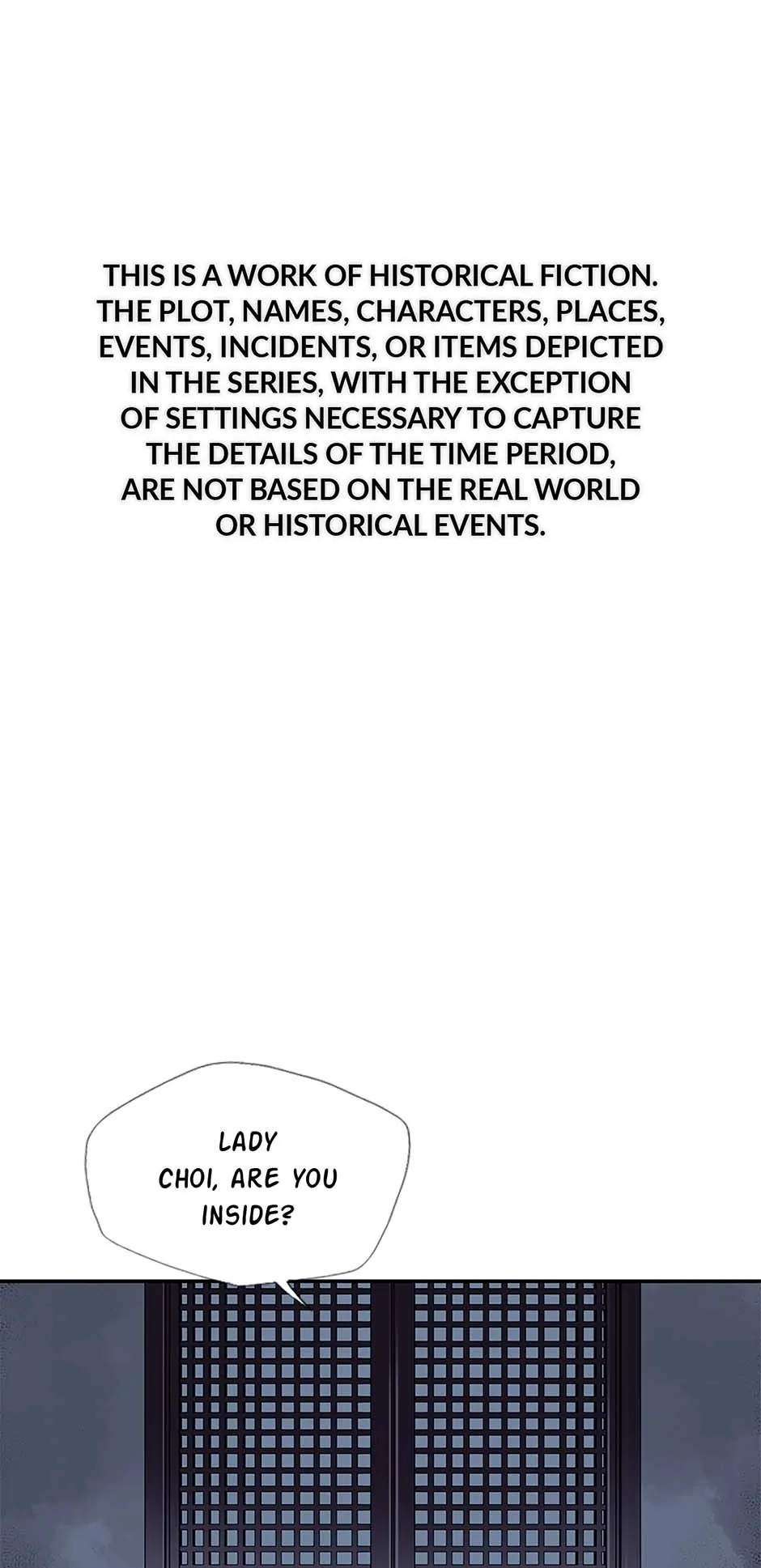 THIS IS A WORK OF HISTORICAL FICTION. THE PLOT, NAMES, CHARACTERS, PLACES, EVENTS, INCIDENTS, OR ITEMS DEPICTED IN THE SERIES, WITH THE EXCEPTION OF SETTINGS NECESSARY TO CAPTURE THE DETAILS OF THE TIME PERIOD, ARE NOT BASED ON THE REAL WORLD OR HISTORICAL EVENTS.

LADY CHOI, ARE YOU INSIDE?